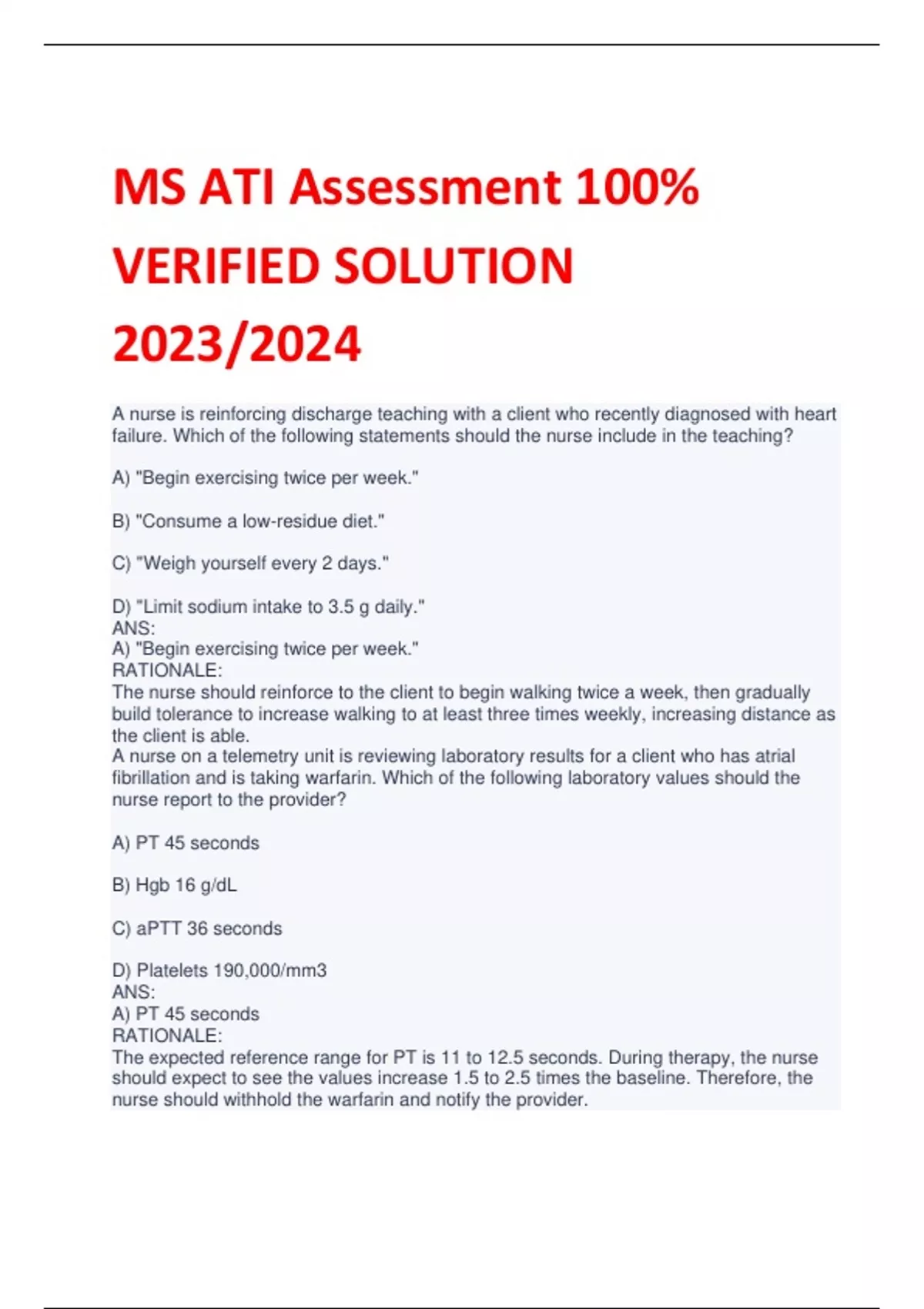 MS ATI Assessment 100% VERIFIED SOLUTION 2023/2024

A nurse is reinforcing discharge teaching with a client who recently diagnosed with heart failure. Which of the following statements should the nurse include in the teaching?

A) "Begin exercising twice per week."

B) "Consume a low-residue diet."

C) "Weigh yourself every 2 days."

D) "Limit sodium intake to 3.5 g daily."
ANS:
A) "Begin exercising twice per week."
RATIONALE:
The nurse should reinforce to the client to begin walking twice a week, then gradually build tolerance to increase walking to at least three times weekly, increasing distance as the client is able.
A nurse on a telemetry unit is reviewing laboratory results for a client who has atrial fibrillation and is taking warfarin. Which of the following laboratory values should the nurse report to the provider?

A) PT 45 seconds

B) Hgb 16 g/dL

C) aPTT 36 seconds

D) Platelets 190,000/mm3
ANS:
A) PT 45 seconds
RATIONALE:
The expected reference range for PT is 11 to 12.5 seconds. During therapy, the nurse should expect to see the values increase 1.5 to 2.5 times the baseline. Therefore, the nurse should withhold the warfarin and notify the provider.